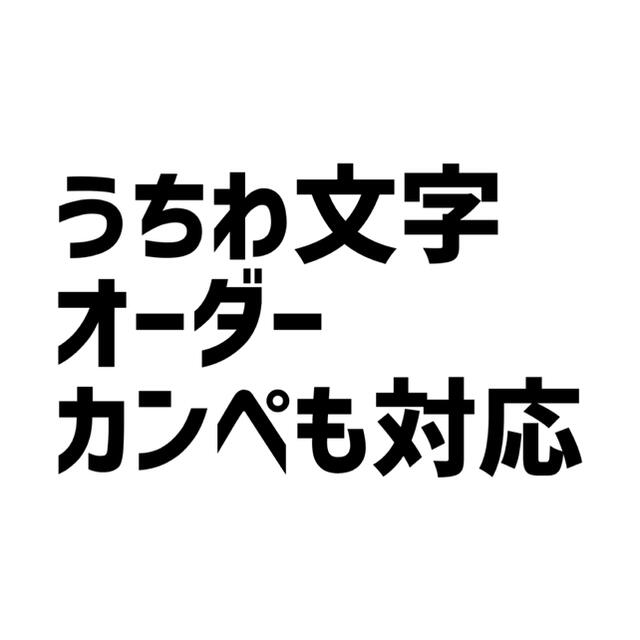 うちわ文字
オーダー
カンペも対応